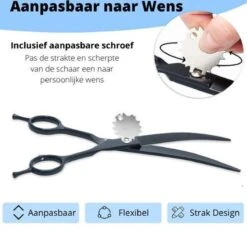 Aanpasbaar naar Wens

Inclusief aanpasbare schroef
Pas de strakte en scherpte van de schaar een naar persoonlijke wens

Aanpasbaar

Flexibel

Strak Design